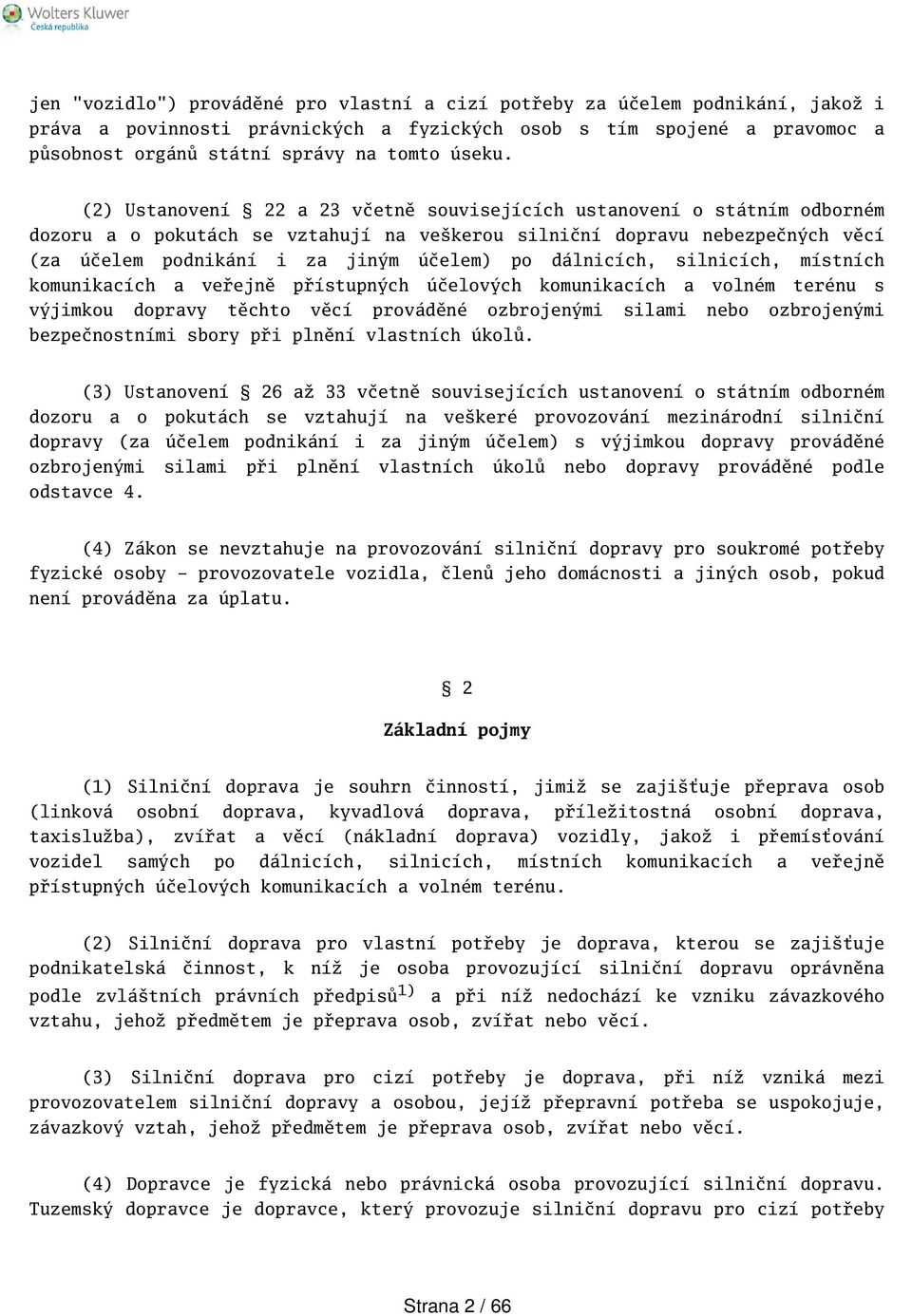 Wolters Kluwer
Česká republika

jen "vozidlo") prováděné pro vlastní a cizí potřeby za účelem podnikání, jakož i práva a povinnosti právnických a fyzických osob s tím spojené a pravomoc a působnost orgánů státní správy na tomto úseku.

(2) Ustanovení § 22 a 23 včetně souvisejících ustanovení o státním odborném dozoru a o pokutách se vztahují na veškerou silniční dopravu nebezpečných věcí (za účelem podnikání i za jiným účelem) po dálnicích, silnicích, místních komunikacích a veřejně přístupných účelových komunikacích a volném terénu s výjimkou dopravy těchto věcí prováděné ozbrojenými silami nebo ozbrojenými bezpečnostními sbory při plnění vlastních úkolů.

(3) Ustanovení § 26 až 33 včetně souvisejících ustanovení o státním odborném dozoru a o pokutách se vztahují na veškeré provozování mezinárodní silniční dopravy (za účelem podnikání i za jiným účelem) s výjimkou dopravy prováděné ozbrojenými silami při plnění vlastních úkolů nebo dopravy prováděné podle odstavce 4.

(4) Zákon se nevztahuje na provozování silniční dopravy pro soukromé potřeby fyzické osoby - provozovatele vozidla, členů jeho domácnosti a jiných osob, pokud není prováděna za úplatu.

§ 2

Základní pojmy

(1) Silniční doprava je souhrn činností, jimiž se zajišťuje přeprava osob (linková osobní doprava, kyvadlová doprava, příležitostná osobní doprava, taxislužba), zvířat a věcí (nákladní doprava) vozidly, jakož i přemísťování vozidel samých po dálnicích, silnicích, místních komunikacích a veřejně přístupných účelových komunikacích a volném terénu.

(2) Silniční doprava pro vlastní potřeby je doprava, kterou se zajišťuje podnikatelská činnost, k níž je osoba provozující silniční dopravu oprávněna podle zvláštních právních předpisů$^{1)}$ a při níž nedochází ke vzniku závazkového vztahu, jehož předmětem je přeprava osob, zvířat nebo věcí.

(3) Silniční doprava pro cizí potřeby je doprava, při níž vzniká mezi provozovatelem silniční dopravy a osobou, jejíž přepravní potřeba se uspokojuje, závazkový vztah, jehož předmětem je přeprava osob, zvířat nebo věcí.

(4) Dopravce je fyzická nebo právnická osoba provozující silniční dopravu. Tuzemský dopravce je dopravce, který provozuje silniční dopravu pro cizí potřeby

Strana 2 / 66